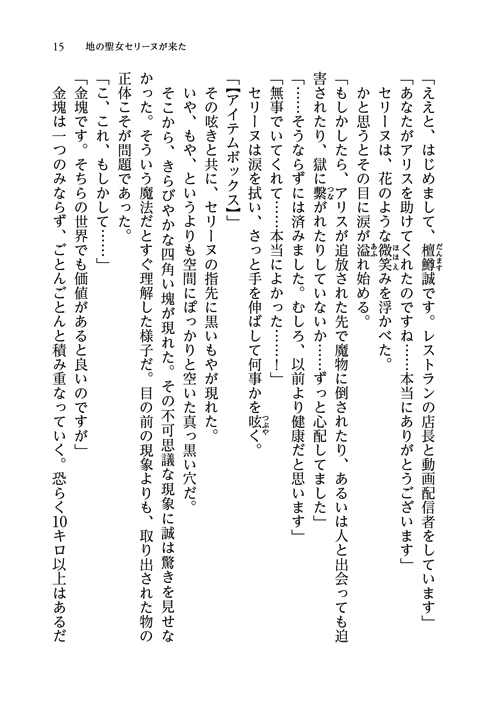 15　地の聖女セリーヌが来た

「ええと、はじめまして、檀鱒誠です。レストランの店長と動画配信者をしています」

「あなたがアリスを助けてくれたのですね……本当にありがとうございます」

セリーヌは、花のような微笑みを浮かべた。

かと思うとその目に涙が溢れ始める。

「もしかしたら、アリスが追放された先で魔物に倒されたり、あるいは人と出会っても迫害されたり、獄に繋がれたりしていないか……ずっと心配してました」

「……そうならずには済みました。むしろ、以前より健康だと思います」

「無事でいてくれて……本当によかった……！」

セリーヌは涙を拭い、さっと手を伸ばして何事かを呟く。

「【アイテムボックス】」

その呟きと共に、セリーヌの指先に黒いもやが現れた。

いや、もや、というよりも空間にぽっかりと空いた真っ黒い穴だ。

そこから、きらびやかな四角い塊が現れた。その不可思議な現象に誠は驚きを見せなかった。そういう魔法だとすぐ理解した様子だ。目の前の現象よりも、取り出された物の正体こそが問題であった。

「こ、これ、もしかして……」

「金塊です。そちらの世界でも価値があると良いのですが」

金塊は一つのみならず、ごとんごとんと積み重なっていく。恐らく10キロ以上はあるだ